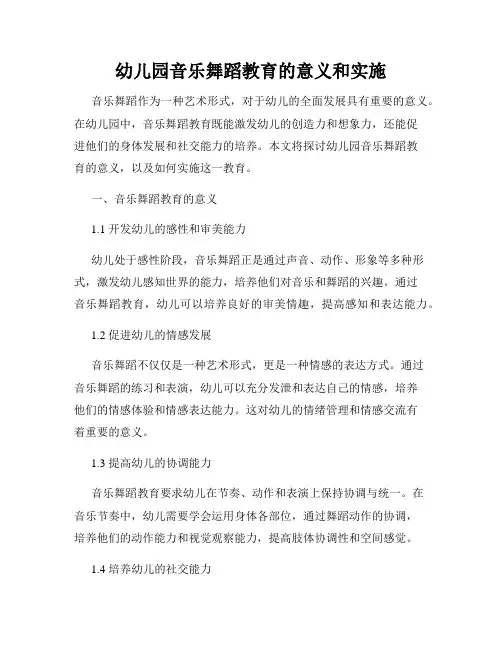 幼儿园音乐舞蹈教育的意义和实施

音乐舞蹈作为一种艺术形式，对于幼儿的全面发展具有重要的意义。在幼儿园中，音乐舞蹈教育既能激发幼儿的创造力和想象力，还能促进他们的身体发展和社交能力的培养。本文将探讨幼儿园音乐舞蹈教育的意义，以及如何实施这一教育。

一、音乐舞蹈教育的意义

1.1 开发幼儿的感性和审美能力

幼儿处于感性阶段，音乐舞蹈正是通过声音、动作、形象等多种形式，激发幼儿感知世界的能力，培养他们对音乐和舞蹈的兴趣。通过音乐舞蹈教育，幼儿可以培养良好的审美情趣，提高感知和表达能力。

1.2 促进幼儿的情感发展

音乐舞蹈不仅仅是一种艺术形式，更是一种情感的表达方式。通过音乐舞蹈的练习和表演，幼儿可以充分发泄和表达自己的情感，培养他们的情感体验和情感表达能力。这对幼儿的情绪管理和情感交流有着重要的意义。

1.3 提高幼儿的协调能力

音乐舞蹈教育要求幼儿在节奏、动作和表演上保持协调与统一。在音乐节奏中，幼儿需要学会运用身体各部位，通过舞蹈动作的协调，培养他们的动作能力和视觉观察能力，提高肢体协调性和空间感觉。

1.4 培养幼儿的社交能力